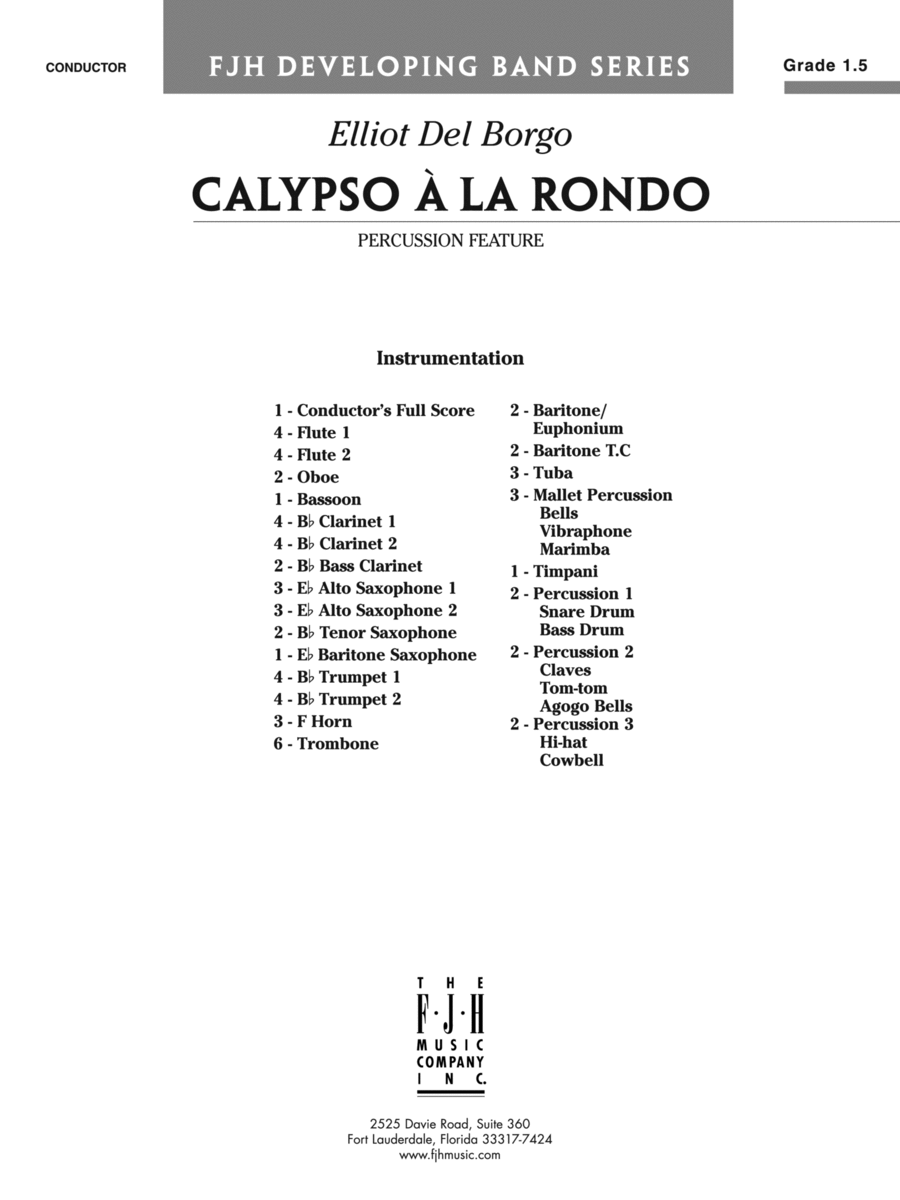 CONDUCTOR

FJH DEVELOPING BAND SERIES

Grade 1.5

Elliot Del Borgo

CALYPSO À LA RONDO

PERCUSSION FEATURE

Instrumentation

1 - Conductor's Full Score
4 - Flute 1
4 - Flute 2
2 - Oboe
1 - Bassoon
4 - B♭ Clarinet 1
4 - B♭ Clarinet 2
2 - B♭ Bass Clarinet
3 - E♭ Alto Saxophone 1
3 - E♭ Alto Saxophone 2
2 - B♭ Tenor Saxophone
1 - E♭ Baritone Saxophone
4 - B♭ Trumpet 1
4 - B♭ Trumpet 2
3 - F Horn
6 - Trombone

2 - Baritone/ Euphonium
2 - Baritone T.C
3 - Tuba
3 - Mallet Percussion
Bells
Vibraphone
Marimba
1 - Timpani
2 - Percussion 1
Snare Drum
Bass Drum
2 - Percussion 2
Claves
Tom-tom
Agogo Bells
2 - Percussion 3
Hi-hat
Cowbell

THE F·J·H MUSIC COMPANY INC.

2525 Davie Road, Suite 360
Fort Lauderdale, Florida 33317-7424
www.fjhmusic.com